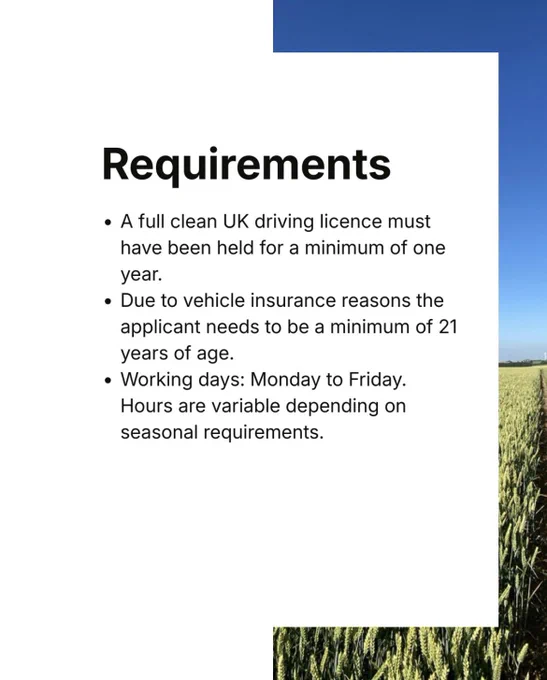 Requirements

• A full clean UK driving licence must have been held for a minimum of one year.
• Due to vehicle insurance reasons the applicant needs to be a minimum of 21 years of age.
• Working days: Monday to Friday. Hours are variable depending on seasonal requirements.